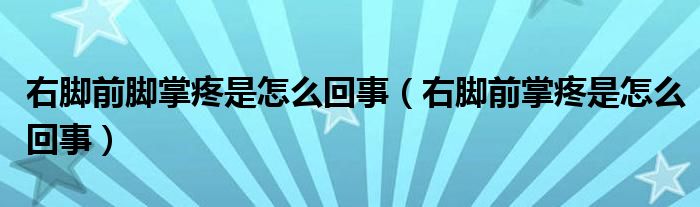 右脚前脚掌疼是怎么回事（右脚前掌疼是怎么回事）